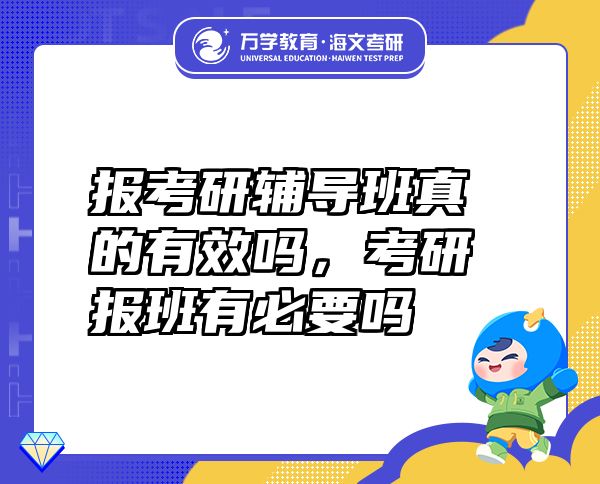 万学教育·海文考研
UNIVERSAL EDUCATION·HAIWEN TEST PREP

报考研辅导班真的有效吗，考研报班有必要吗